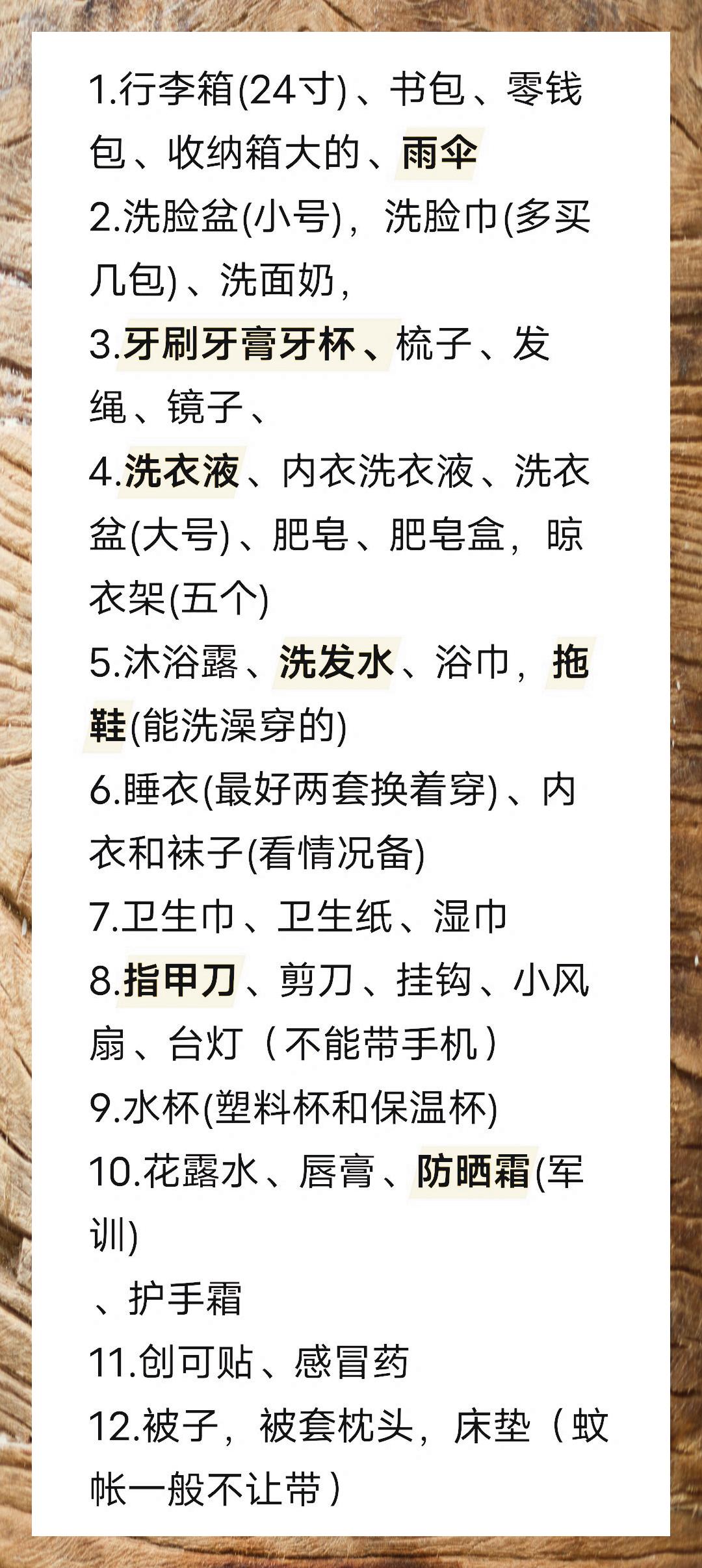 1.行李箱(24寸)、书包、零钱包、收纳箱大的、雨伞

2.洗脸盆(小号)，洗脸巾(多买几包)、洗面奶，

3.牙刷牙膏牙杯、梳子、发绳、镜子、

4.洗衣液、内衣洗衣液、洗衣盆(大号)、肥皂、肥皂盒，晾衣架(五个)

5.沐浴露、洗发水、浴巾，拖鞋(能洗澡穿的)

6.睡衣(最好两套换着穿)、内衣和袜子(看情况备)

7.卫生巾、卫生纸、湿巾

8.指甲刀、剪刀、挂钩、小风扇、台灯（不能带手机）

9.水杯(塑料杯和保温杯)

10.花露水、唇膏、防晒霜(军训)

、护手霜

11.创可贴、感冒药

12.被子，被套枕头，床垫（蚊帐一般不让带）